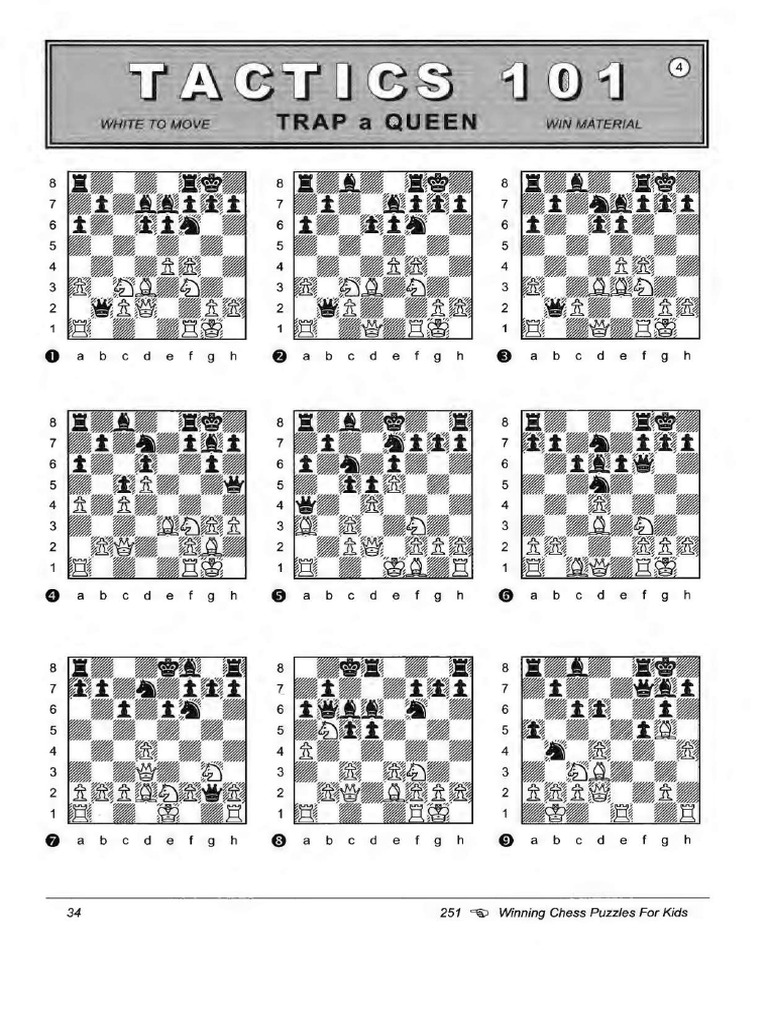 TACTICS 101 ④

WHITE TO MOVE TRAP a QUEEN WIN MATERIAL

8 7 6 5 4 3 2 1
❶ a b c d e f g h

8 7 6 5 4 3 2 1
❷ a b c d e f g h

8 7 6 5 4 3 2 1
❸ a b c d e f g h

8 7 6 5 4 3 2 1
❹ a b c d e f g h

8 7 6 5 4 3 2 1
❺ a b c d e f g h

8 7 6 5 4 3 2 1
❻ a b c d e f g h

8 7 6 5 4 3 2 1
❼ a b c d e f g h

8 7 6 5 4 3 2 1
❽ a b c d e f g h

8 7 6 5 4 3 2 1
❾ a b c d e f g h

34

251 Winning Chess Puzzles For Kids